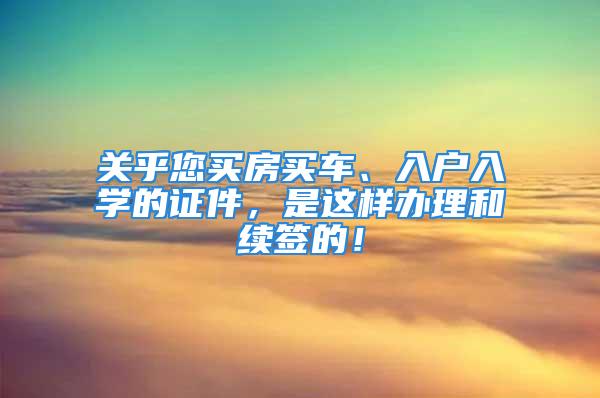 关乎您买房买车、入户入学的证件，是这样办理和续签的！